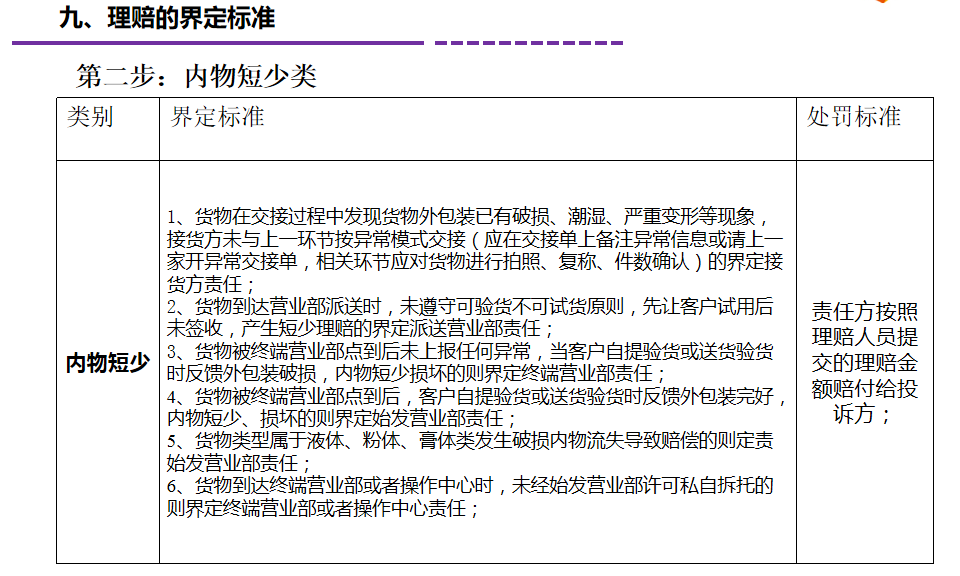 九、理赔的界定标准

第二步：内物短少类

| 类别 | 界定标准 | 处罚标准 |
|---|---|---|
| 内物短少 | 1、货物在交接过程中发现货物外包装已有破损、潮湿、严重变形等现象，接货方未与上一环节按异常模式交接（应在交接单上备注异常信息或请上一家开异常交接单，相关环节应对货物进行拍照、复称、件数确认）的界定接货方责任；<br>2、货物到达营业部派送时，未遵守可验货不可试货原则，先让客户试用后未签收，产生短少理赔的界定派送营业部责任；<br>3、货物被终端营业部点到后未上报任何异常，当客户自提验货或送货验货时反馈外包装破损，内物短少损坏的则界定终端营业部责任；<br>4、货物被终端营业部点到后，客户自提验货或送货验货时反馈外包装完好，内物短少、损坏的则界定始发营业部责任；<br>5、货物类型属于液体、粉体、膏体类发生破损内物流失导致赔偿的则定责始发营业部责任；<br>6、货物到达终端营业部或者操作中心时，未经始发营业部许可私自拆托的则界定终端营业部或者操作中心责任； | 责任方按照理赔人员提交的理赔金额赔付给投诉方； |